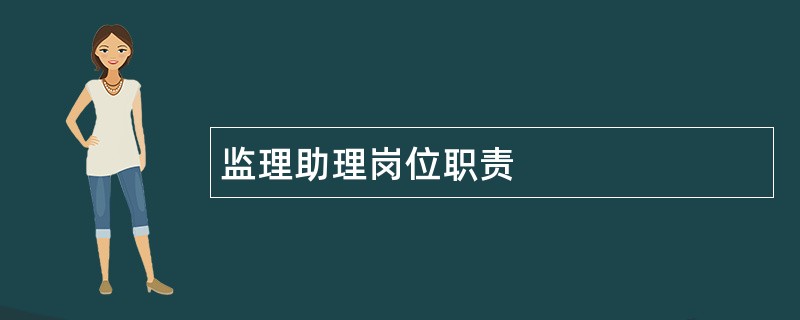 监理助理岗位职责